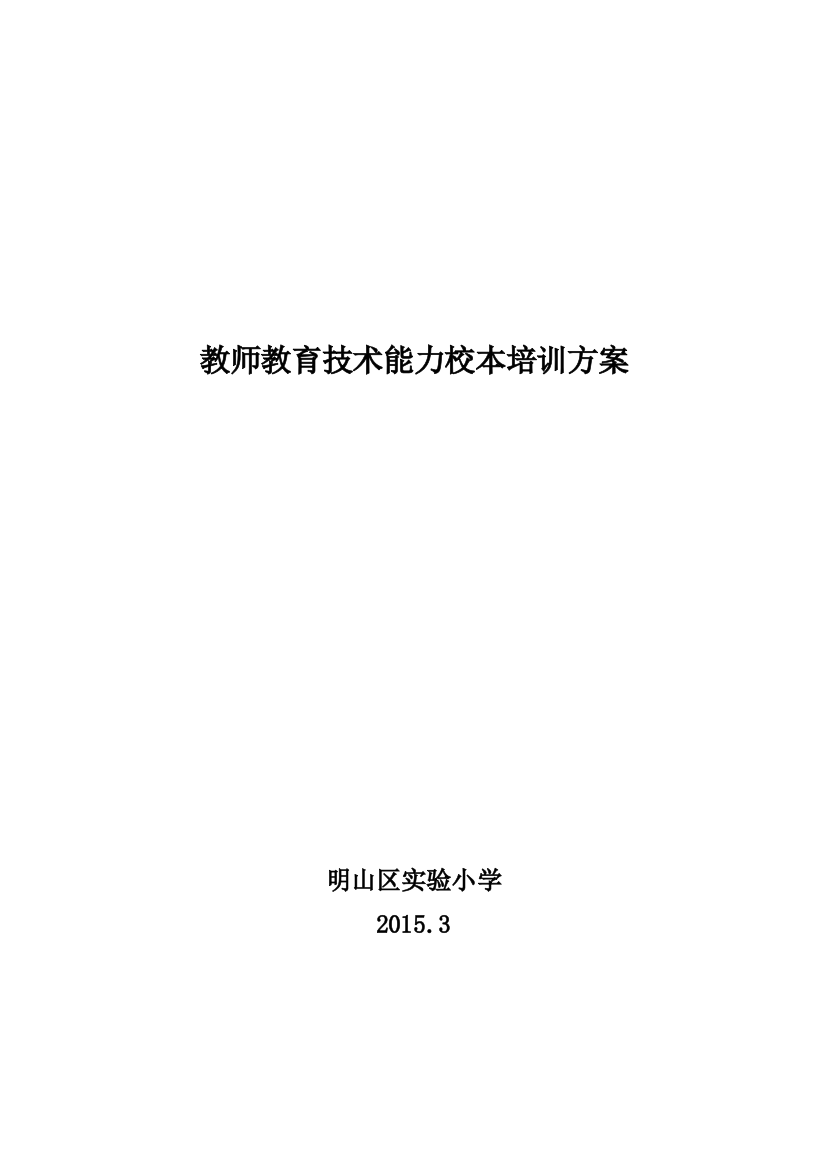 教师教育技术能力校本培训方案

明山区实验小学

2015.3